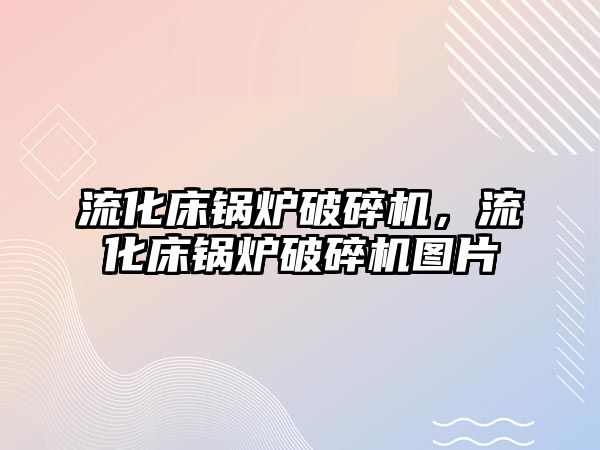 流化床锅炉破碎机，流化床锅炉破碎机图片